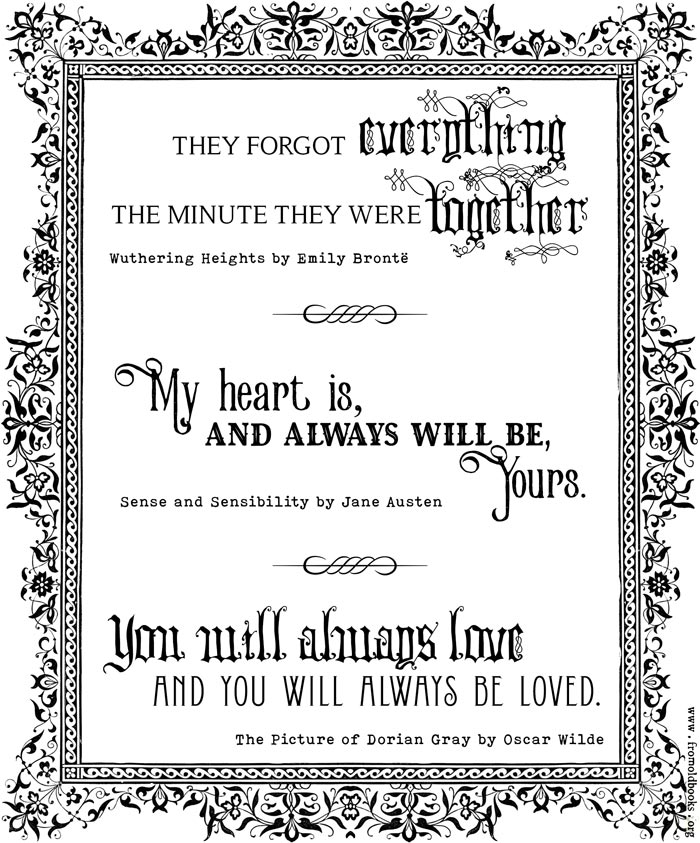 THEY FORGOT everything
THE MINUTE THEY WERE together

Wuthering Heights by Emily Brontë

My heart is,
AND ALWAYS WILL BE,
Yours.

Sense and Sensibility by Jane Austen

You will always love
AND YOU WILL ALWAYS BE LOVED.

The Picture of Dorian Gray by Oscar Wilde

www.fromoldbooks.org